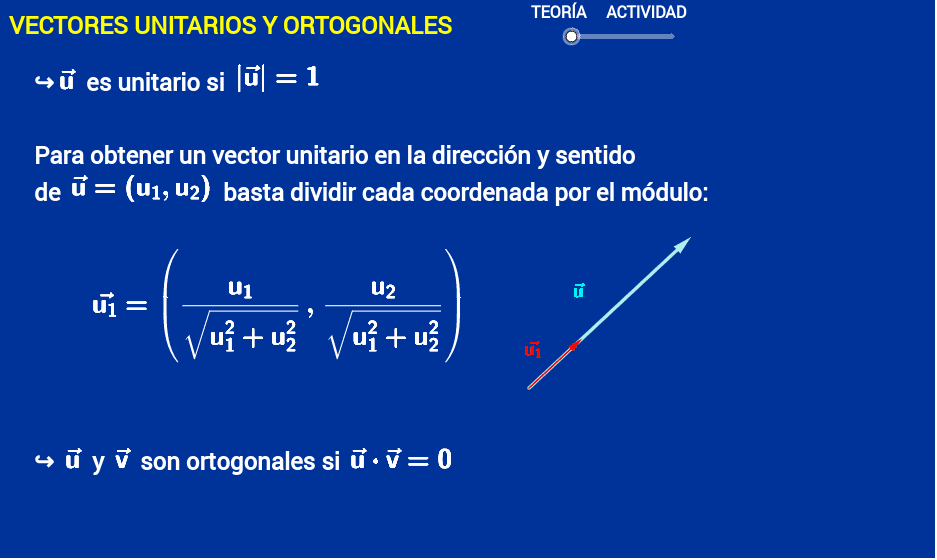 VECTORES UNITARIOS Y ORTOGONALES

TEORÍA ACTIVIDAD

↪ $\vec{u}$ es unitario si $|\vec{u}| = 1$

Para obtener un vector unitario en la dirección y sentido de $\vec{u} = (u_1, u_2)$ basta dividir cada coordenada por el módulo:

$\vec{u_1} = \left( \frac{u_1}{\sqrt{u_1^2 + u_2^2}}, \frac{u_2}{\sqrt{u_1^2 + u_2^2}} \right)$

$\vec{u}$

$\vec{u_1}$

↪ $\vec{u}$ y $\vec{v}$ son ortogonales si $\vec{u} \cdot \vec{v} = 0$